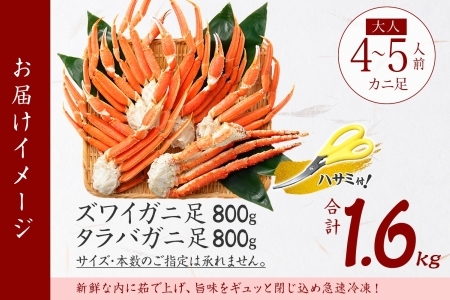 お届けイメージ

大人
4~5人前
カニ足

ハサミ付!

ズワイガニ足 800g
タラバガニ足 800g
サイズ・本数のご指定は承れません。

合計 1.6kg

新鮮な内に茹で上げ、旨味をギュッと閉じ込め急速冷凍!